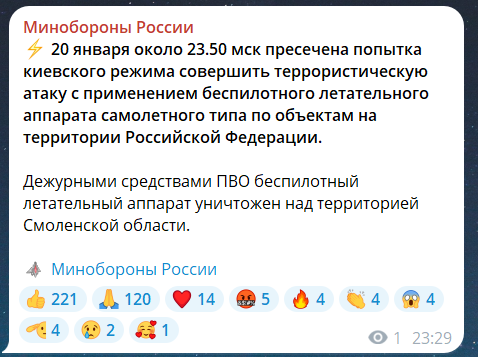 Минобороны России
⚡ 20 января около 23.50 мск пресечена попытка киевского режима совершить террористическую атаку с применением беспилотного летательного аппарата самолетного типа по объектам на территории Российской Федерации.

Дежурными средствами ПВО беспилотный летательный аппарат уничтожен над территорией Смоленской области.

Минобороны России

👍 221 🙏 120 ❤ 14 🤬 5 🔥 4 👏 4 😱 4 🫡 4 😢 2 🥰 1

1 23:29